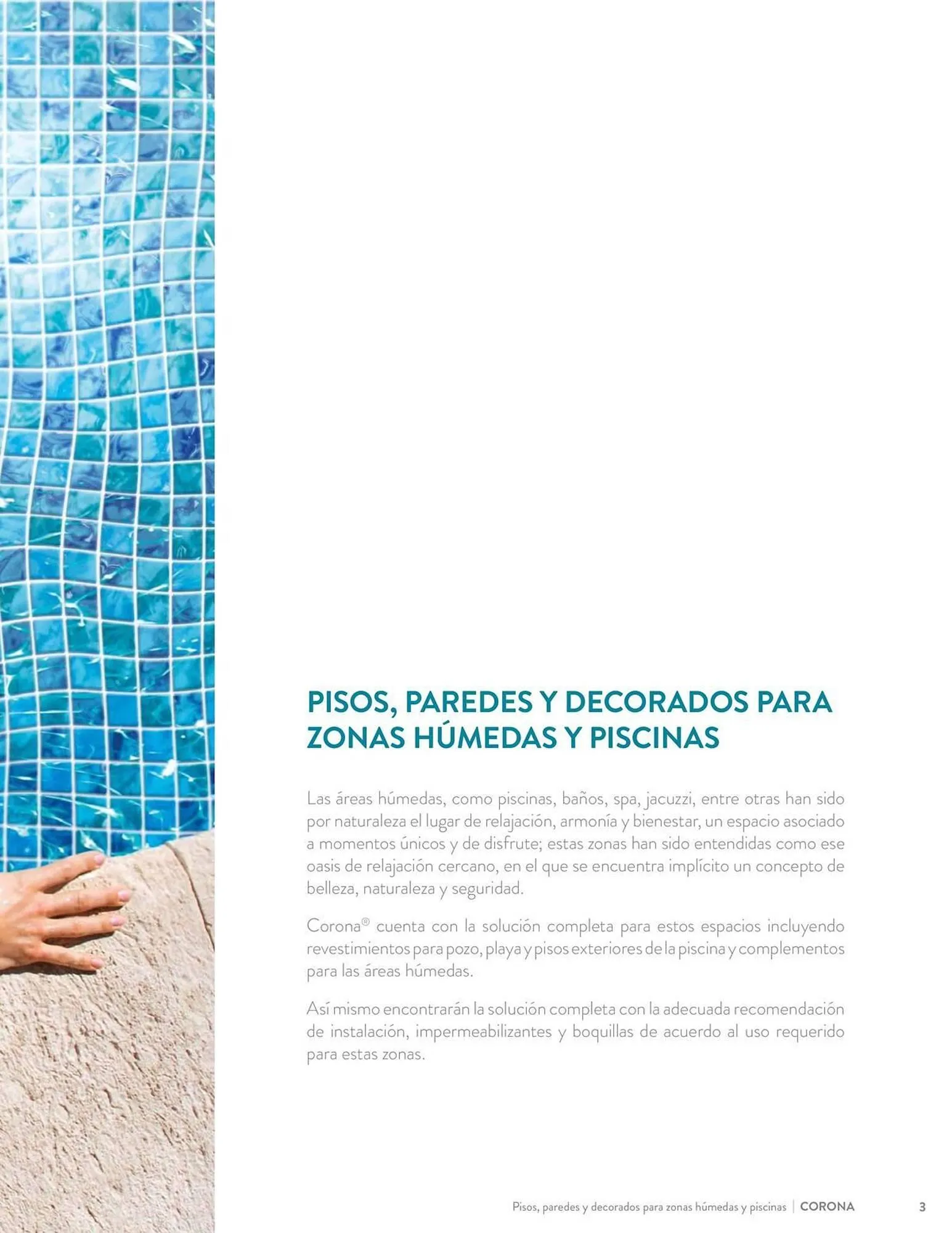 PISOS, PAREDES Y DECORADOS PARA ZONAS HÚMEDAS Y PISCINAS

Las áreas húmedas, como piscinas, baños, spa, jacuzzi, entre otras han sido por naturaleza el lugar de relajación, armonía y bienestar, un espacio asociado a momentos únicos y de disfrute; estas zonas han sido entendidas como ese oasis de relajación cercano, en el que se encuentra implícito un concepto de belleza, naturaleza y seguridad.

Corona® cuenta con la solución completa para estos espacios incluyendo revestimientos para pozo, playa y pisos exteriores de la piscina y complementos para las áreas húmedas.

Así mismo encontrarán la solución completa con la adecuada recomendación de instalación, impermeabilizantes y boquillas de acuerdo al uso requerido para estas zonas.

Pisos, paredes y decorados para zonas húmedas y piscinas | CORONA 3